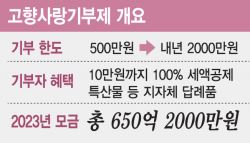 고향사랑기부제 개요

| 기부 한도 | 500만원 → 내년 2000만원 |
|---|---|
| 기부자 혜택 | 10만원까지 100% 세액공제 특산물 등 지자체 답례품 |
| 2023년 모금 | 총 650억 2000만원 |